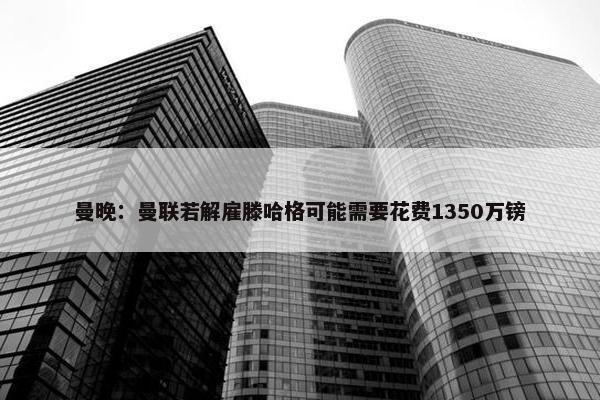 曼晚：曼联若解雇滕哈格可能需要花费1350万镑